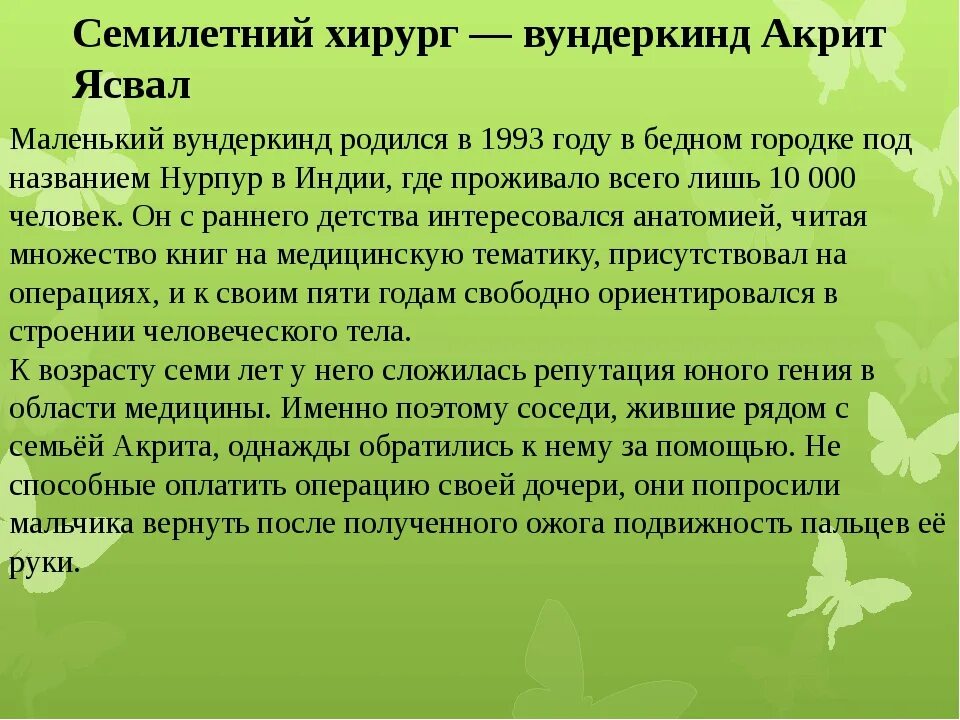 Семилетний хирург — вундеркинд Акрит Ясвал

Маленький вундеркинд родился в 1993 году в бедном городке под названием Нурпур в Индии, где проживало всего лишь 10 000 человек. Он с раннего детства интересовался анатомией, читая множество книг на медицинскую тематику, присутствовал на операциях, и к своим пяти годам свободно ориентировался в строении человеческого тела.
К возрасту семи лет у него сложилась репутация юного гения в области медицины. Именно поэтому соседи, жившие рядом с семьёй Акрита, однажды обратились к нему за помощью. Не способные оплатить операцию своей дочери, они попросили мальчика вернуть после полученного ожога подвижность пальцев её руки.